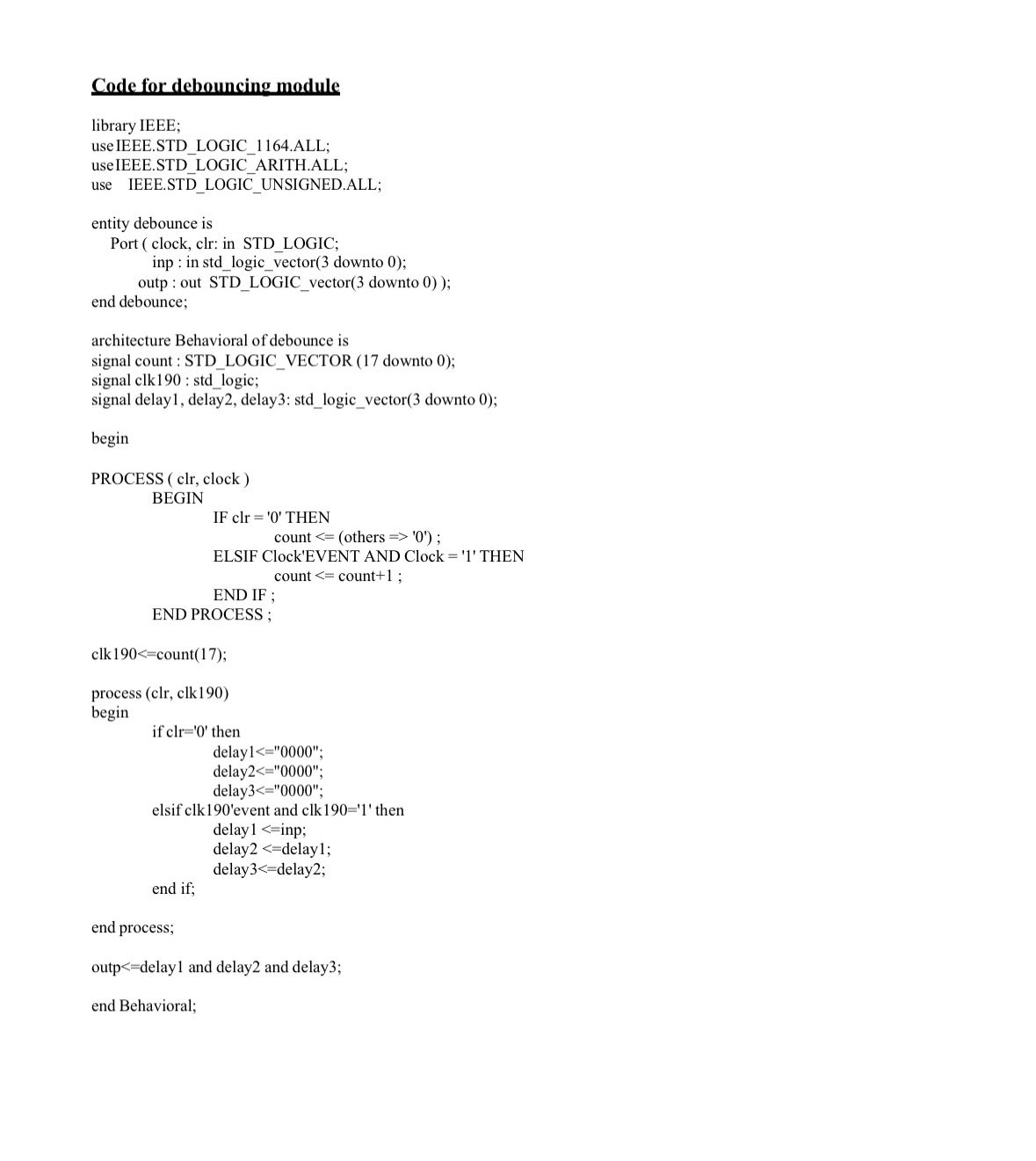 Code for debouncing module

library IEEE;
use IEEE.STD_LOGIC_1164.ALL;
use IEEE.STD_LOGIC_ARITH.ALL;
use IEEE.STD_LOGIC_UNSIGNED.ALL;

entity debounce is
Port ( clock, clr: in STD_LOGIC;
inp : in std_logic_vector(3 downto 0);
outp : out STD_LOGIC_vector(3 downto 0) );
end debounce;

architecture Behavioral of debounce is
signal count : STD_LOGIC_VECTOR (17 downto 0);
signal clk190 : std_logic;
signal delay1, delay2, delay3: std_logic_vector(3 downto 0);

begin

PROCESS ( clr, clock )
BEGIN
IF clr = '0' THEN
count <= (others => '0') ;
ELSIF Clock'EVENT AND Clock = '1' THEN
count <= count+1 ;
END IF ;
END PROCESS ;

clk190<=count(17);

process (clr, clk190)
begin
if clr='0' then
delay1<="0000";
delay2<="0000";
delay3<="0000";
elsif clk190'event and clk190='1' then
delay1 <=inp;
delay2 <=delay1;
delay3<=delay2;
end if;

end process;

outp<=delay1 and delay2 and delay3;

end Behavioral;